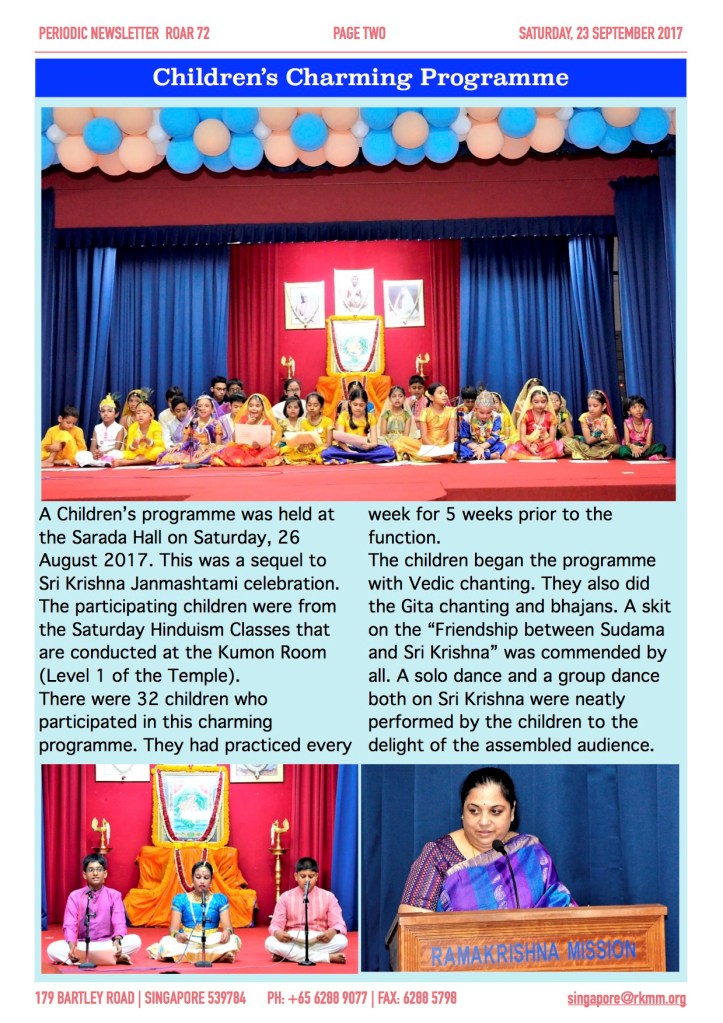 PERIODIC NEWSLETTER ROAR 72 PAGE TWO SATURDAY, 23 SEPTEMBER 2017

Children's Charming Programme

A Children's programme was held at the Sarada Hall on Saturday, 26 August 2017. This was a sequel to Sri Krishna Janmashtami celebration. The participating children were from the Saturday Hinduism Classes that are conducted at the Kumon Room (Level 1 of the Temple).
There were 32 children who participated in this charming programme. They had practiced every week for 5 weeks prior to the function.
The children began the programme with Vedic chanting. They also did the Gita chanting and bhajans. A skit on the "Friendship between Sudama and Sri Krishna" was commended by all. A solo dance and a group dance both on Sri Krishna were neatly performed by the children to the delight of the assembled audience.

RAMAKRISHNA MISSION

179 BARTLEY ROAD | SINGAPORE 539784 PH: +65 6288 9077 | FAX: 6288 5798 singapore@rkmm.org